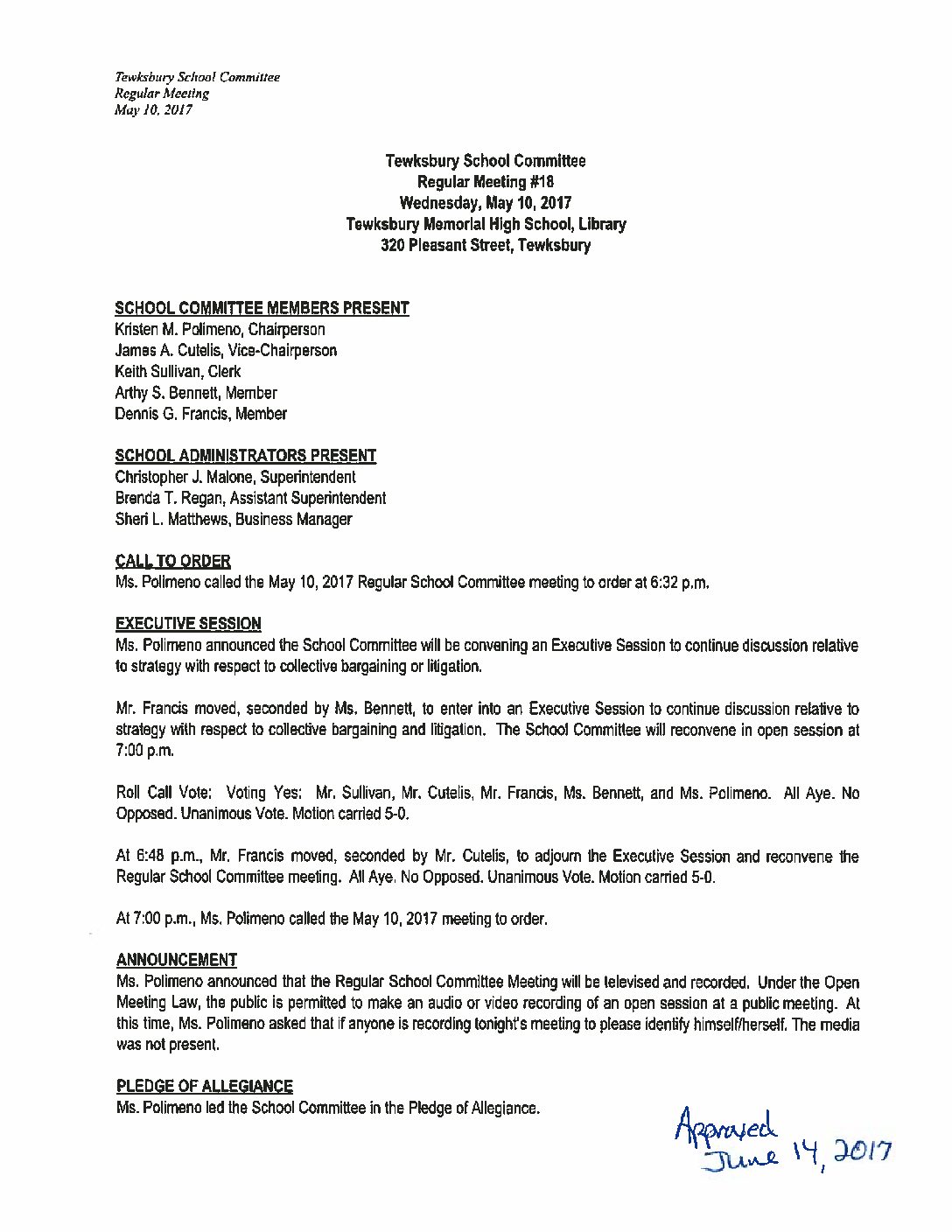 Tewksbury School Committee
Regular Meeting
May 10, 2017

Tewksbury School Committee
Regular Meeting #18
Wednesday, May 10, 2017
Tewksbury Memorial High School, Library
320 Pleasant Street, Tewksbury

SCHOOL COMMITTEE MEMBERS PRESENT
Kristen M. Polimeno, Chairperson
James A. Cutelis, Vice-Chairperson
Keith Sullivan, Clerk
Arthy S. Bennett, Member
Dennis G. Francis, Member

SCHOOL ADMINISTRATORS PRESENT
Christopher J. Malone, Superintendent
Brenda T. Regan, Assistant Superintendent
Sheri L. Matthews, Business Manager

CALL TO ORDER
Ms. Polimeno called the May 10, 2017 Regular School Committee meeting to order at 6:32 p.m.

EXECUTIVE SESSION
Ms. Polimeno announced the School Committee will be convening an Executive Session to continue discussion relative to strategy with respect to collective bargaining or litigation.

Mr. Francis moved, seconded by Ms. Bennett, to enter into an Executive Session to continue discussion relative to strategy with respect to collective bargaining and litigation. The School Committee will reconvene in open session at 7:00 p.m.

Roll Call Vote: Voting Yes: Mr. Sullivan, Mr. Cutelis, Mr. Francis, Ms. Bennett, and Ms. Polimeno. All Aye. No Opposed. Unanimous Vote. Motion carried 5-0.

At 6:48 p.m., Mr. Francis moved, seconded by Mr. Cutelis, to adjourn the Executive Session and reconvene the Regular School Committee meeting. All Aye. No Opposed. Unanimous Vote. Motion carried 5-0.

At 7:00 p.m., Ms. Polimeno called the May 10, 2017 meeting to order.

ANNOUNCEMENT
Ms. Polimeno announced that the Regular School Committee Meeting will be televised and recorded. Under the Open Meeting Law, the public is permitted to make an audio or video recording of an open session at a public meeting. At this time, Ms. Polimeno asked that if anyone is recording tonight's meeting to please identify himself/herself. The media was not present.

PLEDGE OF ALLEGIANCE
Ms. Polimeno led the School Committee in the Pledge of Allegiance.

Approved June 14, 2017